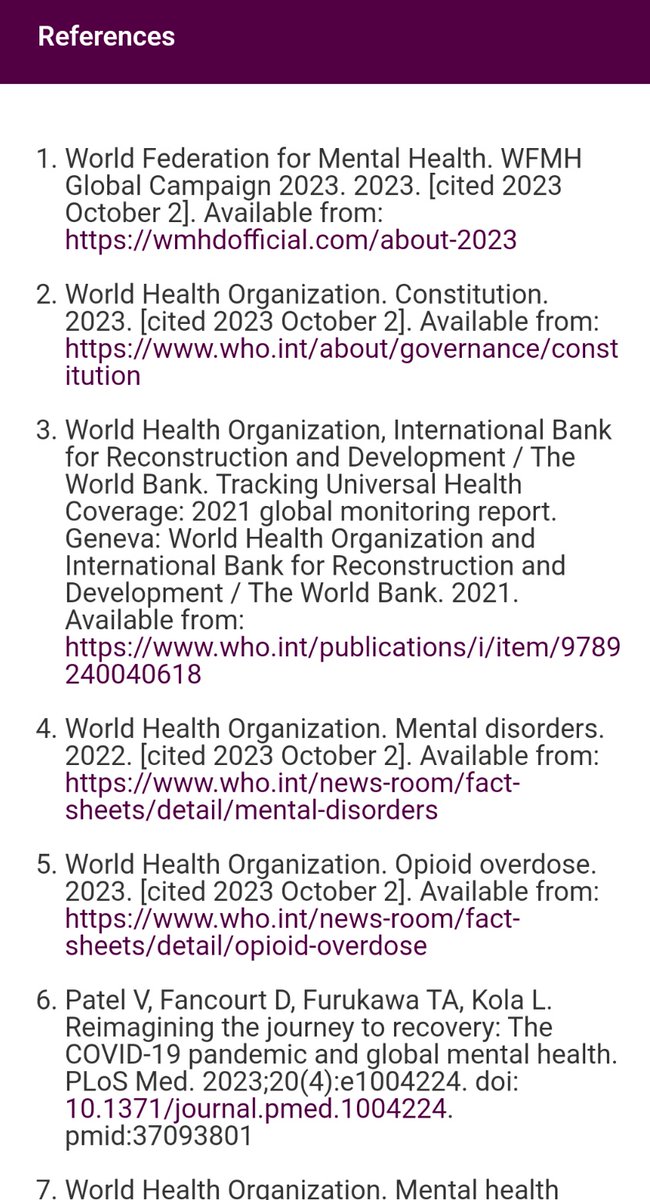 References

1. World Federation for Mental Health. WFMH Global Campaign 2023. 2023. [cited 2023 October 2]. Available from: https://wmhdofficial.com/about-2023

2. World Health Organization. Constitution. 2023. [cited 2023 October 2]. Available from: https://www.who.int/about/governance/constitution

3. World Health Organization, International Bank for Reconstruction and Development / The World Bank. Tracking Universal Health Coverage: 2021 global monitoring report. Geneva: World Health Organization and International Bank for Reconstruction and Development / The World Bank. 2021. Available from: https://www.who.int/publications/i/item/9789240040618

4. World Health Organization. Mental disorders. 2022. [cited 2023 October 2]. Available from: https://www.who.int/news-room/fact-sheets/detail/mental-disorders

5. World Health Organization. Opioid overdose. 2023. [cited 2023 October 2]. Available from: https://www.who.int/news-room/fact-sheets/detail/opioid-overdose

6. Patel V, Fancourt D, Furukawa TA, Kola L. Reimagining the journey to recovery: The COVID-19 pandemic and global mental health. PLoS Med. 2023;20(4):e1004224. doi: 10.1371/journal.pmed.1004224. pmid:37093801

7. World Health Organization. Mental health